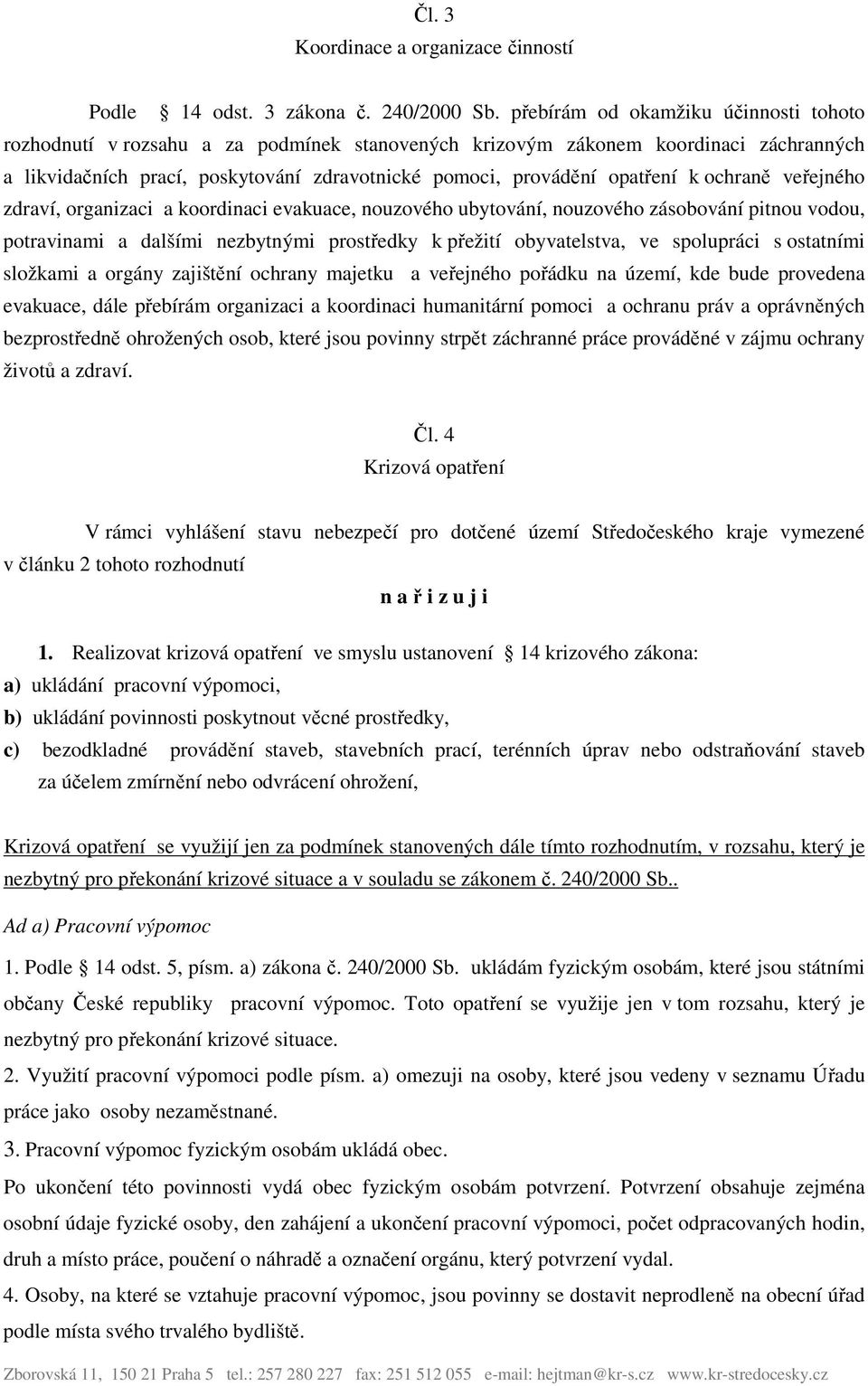 Čl. 3
Koordinace a organizace činností

Podle 14 odst. 3 zákona č. 240/2000 Sb. přebírám od okamžiku účinnosti tohoto rozhodnutí v rozsahu a za podmínek stanovených krizovým zákonem koordinaci záchranných a likvidačních prací, poskytování zdravotnické pomoci, provádění opatření k ochraně veřejného zdraví, organizaci a koordinaci evakuace, nouzového ubytování, nouzového zásobování pitnou vodou, potravinami a dalšími nezbytnými prostředky k přežití obyvatelstva, ve spolupráci s ostatními složkami a orgány zajištění ochrany majetku a veřejného pořádku na území, kde bude provedena evakuace, dále přebírám organizaci a koordinaci humanitární pomoci a ochranu práv a oprávněných bezprostředně ohrožených osob, které jsou povinny strpět záchranné práce prováděné v zájmu ochrany životů a zdraví.

Čl. 4
Krizová opatření

V rámci vyhlášení stavu nebezpečí pro dotčené území Středočeského kraje vymezené v článku 2 tohoto rozhodnutí

n a ř i z u j i

1. Realizovat krizová opatření ve smyslu ustanovení 14 krizového zákona:
a) ukládání pracovní výpomoci,
b) ukládání povinnosti poskytnout věcné prostředky,
c) bezodkladné provádění staveb, stavebních prací, terénních úprav nebo odstraňování staveb za účelem zmírnění nebo odvrácení ohrožení,

Krizová opatření se využijí jen za podmínek stanovených dále tímto rozhodnutím, v rozsahu, který je nezbytný pro překonání krizové situace a v souladu se zákonem č. 240/2000 Sb..

Ad a) Pracovní výpomoc

1. Podle 14 odst. 5, písm. a) zákona č. 240/2000 Sb. ukládám fyzickým osobám, které jsou státními občany České republiky pracovní výpomoc. Toto opatření se využije jen v tom rozsahu, který je nezbytný pro překonání krizové situace.

2. Využití pracovní výpomoci podle písm. a) omezuji na osoby, které jsou vedeny v seznamu Úřadu práce jako osoby nezaměstnané.

3. Pracovní výpomoc fyzickým osobám ukládá obec.

Po ukončení této povinnosti vydá obec fyzickým osobám potvrzení. Potvrzení obsahuje zejména osobní údaje fyzické osoby, den zahájení a ukončení pracovní výpomoci, počet odpracovaných hodin, druh a místo práce, poučení o náhradě a označení orgánu, který potvrzení vydal.

4. Osoby, na které se vztahuje pracovní výpomoc, jsou povinny se dostavit neprodleně na obecní úřad podle místa svého trvalého bydliště.

Zborovská 11, 150 21 Praha 5 tel.: 257 280 227 fax: 251 512 055 e-mail: hejtman@kr-s.cz www.kr-stredocesky.cz